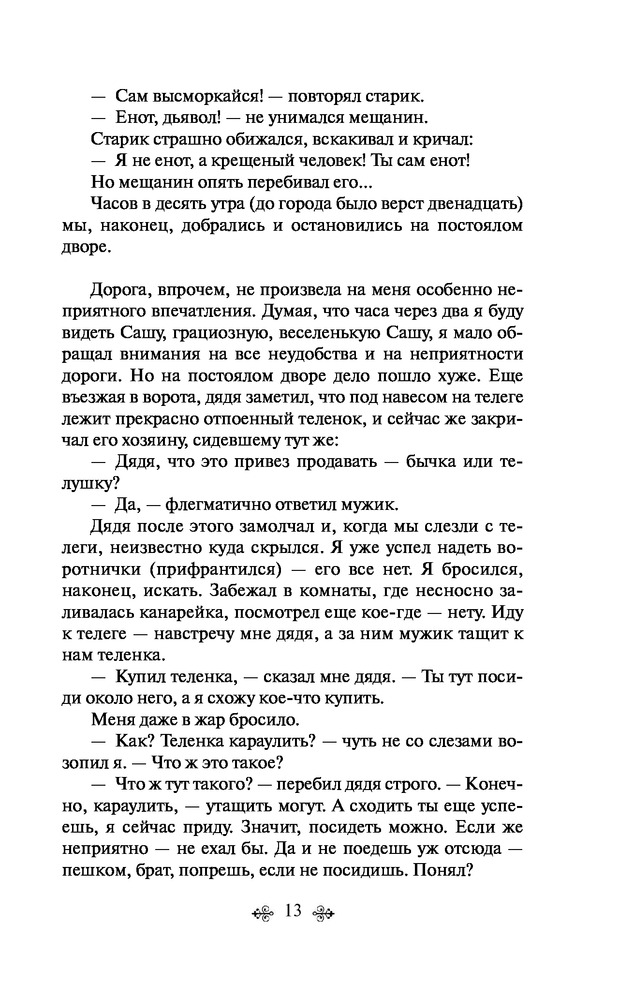 — Сам высморкайся! — повторял старик.
— Енот, дьявол! — не унимался мещанин.
Старик страшно обижался, вскакивал и кричал:
— Я не енот, а крещеный человек! Ты сам енот!
Но мещанин опять перебивал его...
Часов в десять утра (до города было верст двенадцать) мы, наконец, добрались и остановились на постоялом дворе.

Дорога, впрочем, не произвела на меня особенно неприятного впечатления. Думая, что часа через два я буду видеть Сашу, грациозную, веселенькую Сашу, я мало обращал внимания на все неудобства и на неприятности дороги. Но на постоялом дворе дело пошло хуже. Еще въезжая в ворота, дядя заметил, что под навесом на телеге лежит прекрасно отпоенный теленок, и сейчас же закричал его хозяину, сидевшему тут же:
— Дядя, что это привез продавать — бычка или телушку?
— Да, — флегматично ответил мужик.
Дядя после этого замолчал и, когда мы слезли с телеги, неизвестно куда скрылся. Я уже успел надеть воротнички (прифрантился) — его все нет. Я бросился, наконец, искать. Забежал в комнаты, где несносно заливалась канарейка, посмотрел еще кое-где — нету. Иду к телеге — навстречу мне дядя, а за ним мужик тащит к нам теленка.
— Купил теленка, — сказал мне дядя. — Ты тут посиди около него, а я схожу кое-что купить.
Меня даже в жар бросило.
— Как? Теленка караулить? — чуть не со слезами возопил я. — Что ж это такое?
— Что ж тут такого? — перебил дядя строго. — Конечно, караулить, — утащить могут. А сходить ты еще успеешь, я сейчас приду. Значит, посидеть можно. Если же неприятно — не ехал бы. Да и не поедешь уж отсюда — пешком, брат, попрешь, если не посидишь. Понял?

13